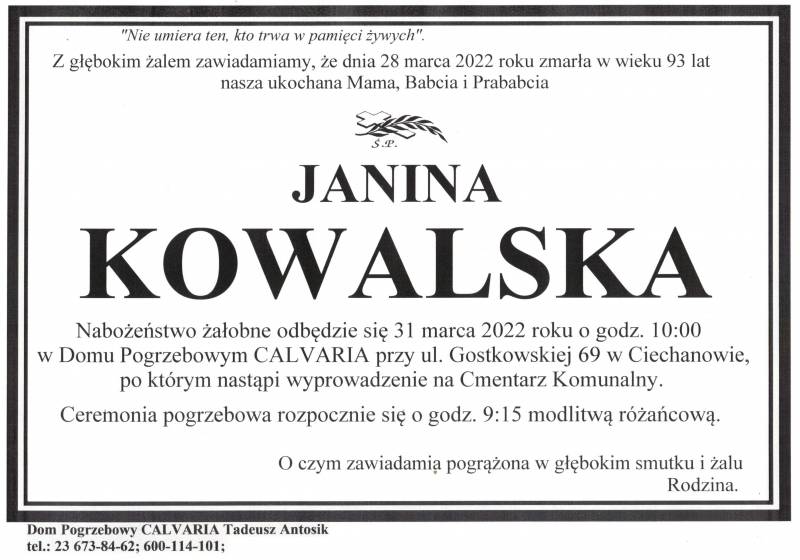 "Nie umiera ten, kto trwa w pamięci żywych".
Z głębokim żalem zawiadamiamy, że dnia 28 marca 2022 roku zmarła w wieku 93 lat nasza ukochana Mama, Babcia i Prababcia

Ś.P.

JANINA
KOWALSKA

Nabożeństwo żałobne odbędzie się 31 marca 2022 roku o godz. 10:00 w Domu Pogrzebowym CALVARIA przy ul. Gostkowskiej 69 w Ciechanowie, po którym nastąpi wyprowadzenie na Cmentarz Komunalny.

Ceremonia pogrzebowa rozpocznie się o godz. 9:15 modlitwą różańcową.

O czym zawiadamia pogrążona w głębokim smutku i żalu
Rodzina.

Dom Pogrzebowy CALVARIA Tadeusz Antosik
tel.: 23 673-84-62; 600-114-101;